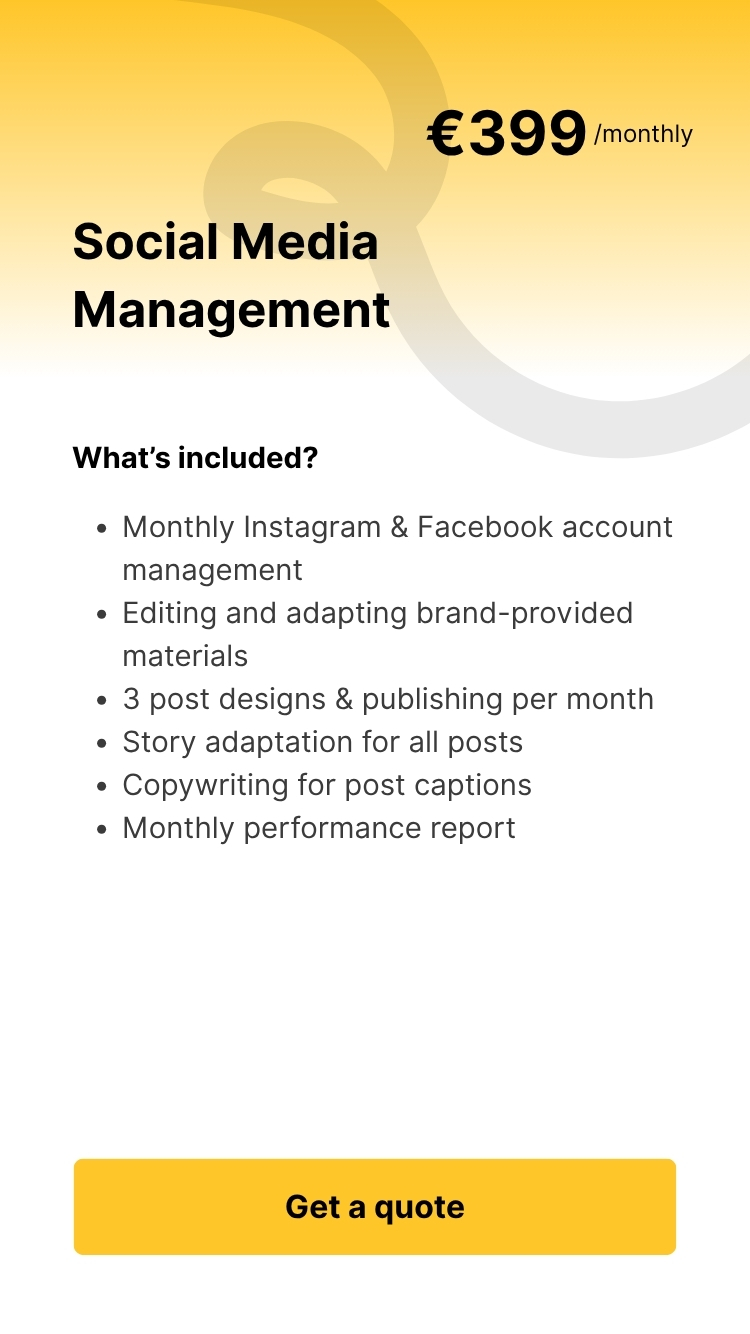 €399 /monthly

Social Media Management

What's included?

• Monthly Instagram & Facebook account management
• Editing and adapting brand-provided materials
• 3 post designs & publishing per month
• Story adaptation for all posts
• Copywriting for post captions
• Monthly performance report

Get a quote